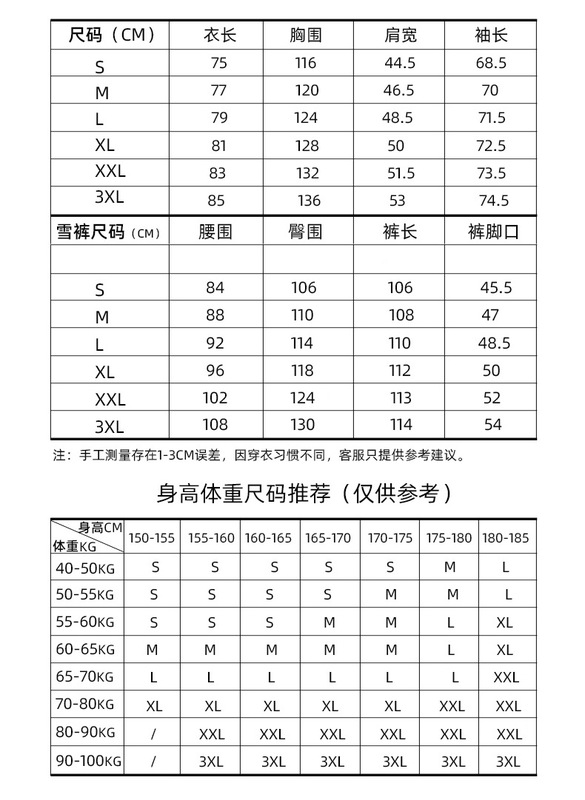 | 尺码（CM） | 衣长 | 胸围 | 肩宽 | 袖长 |
|---|---|---|---|---|
| S | 75 | 116 | 44.5 | 68.5 |
| M | 77 | 120 | 46.5 | 70 |
| L | 79 | 124 | 48.5 | 71.5 |
| XL | 81 | 128 | 50 | 72.5 |
| XXL | 83 | 132 | 51.5 | 73.5 |
| 3XL | 85 | 136 | 53 | 74.5 |

| 雪裤尺码（CM） | 腰围 | 臀围 | 裤长 | 裤脚口 |
|---|---|---|---|---|
| | | | | |
| S | 84 | 106 | 106 | 45.5 |
| M | 88 | 110 | 108 | 47 |
| L | 92 | 114 | 110 | 48.5 |
| XL | 96 | 118 | 112 | 50 |
| XXL | 102 | 124 | 113 | 52 |
| 3XL | 108 | 130 | 114 | 54 |

注：手工测量存在1-3CM误差，因穿衣习惯不同，客服只提供参考建议。

身高体重尺码推荐（仅供参考）

| 身高CM 体重KG | 150-155 | 155-160 | 160-165 | 165-170 | 170-175 | 175-180 | 180-185 |
|---|---|---|---|---|---|---|---|
| 40-50KG | S | S | S | S | S | M | L |
| 50-55KG | S | S | S | S | M | M | L |
| 55-60KG | S | S | S | M | M | L | XL |
| 60-65KG | M | M | M | M | M | L | XL |
| 65-70KG | L | L | L | L | L | L | XXL |
| 70-80KG | XL | XL | XL | XL | XL | XXL | XXL |
| 80-90KG | / | XXL | XXL | XXL | XXL | XXL | XXL |
| 90-100KG | / | 3XL | 3XL | 3XL | 3XL | 3XL | 3XL |